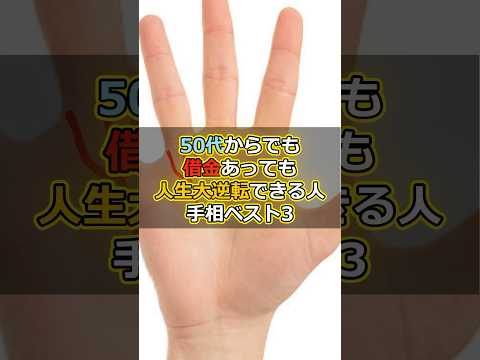 50代からでも
借金あっても
人生大逆転できる人
手相ベスト3